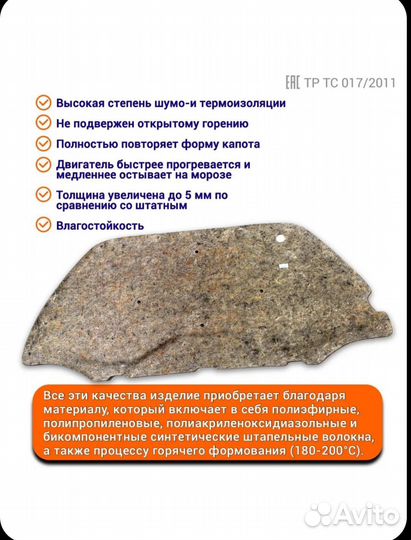 EAC ТР ТС 017/2011

Высокая степень шумо-и термоизоляции

Не подвержен открытому горению

Полностью повторяет форму капота

Двигатель быстрее прогревается и медленнее остывает на морозе

Толщина увеличена до 5 мм по сравнению со штатным

Влагостойкость

Все эти качества изделие приобретает благодаря материалу, который включает в себя полиэфирные, полипропиленовые, полиакриленоксидиазольные и бикомпонентные синтетические штапельные волокна, а также процессу горячего формования (180-200°С).

Avito